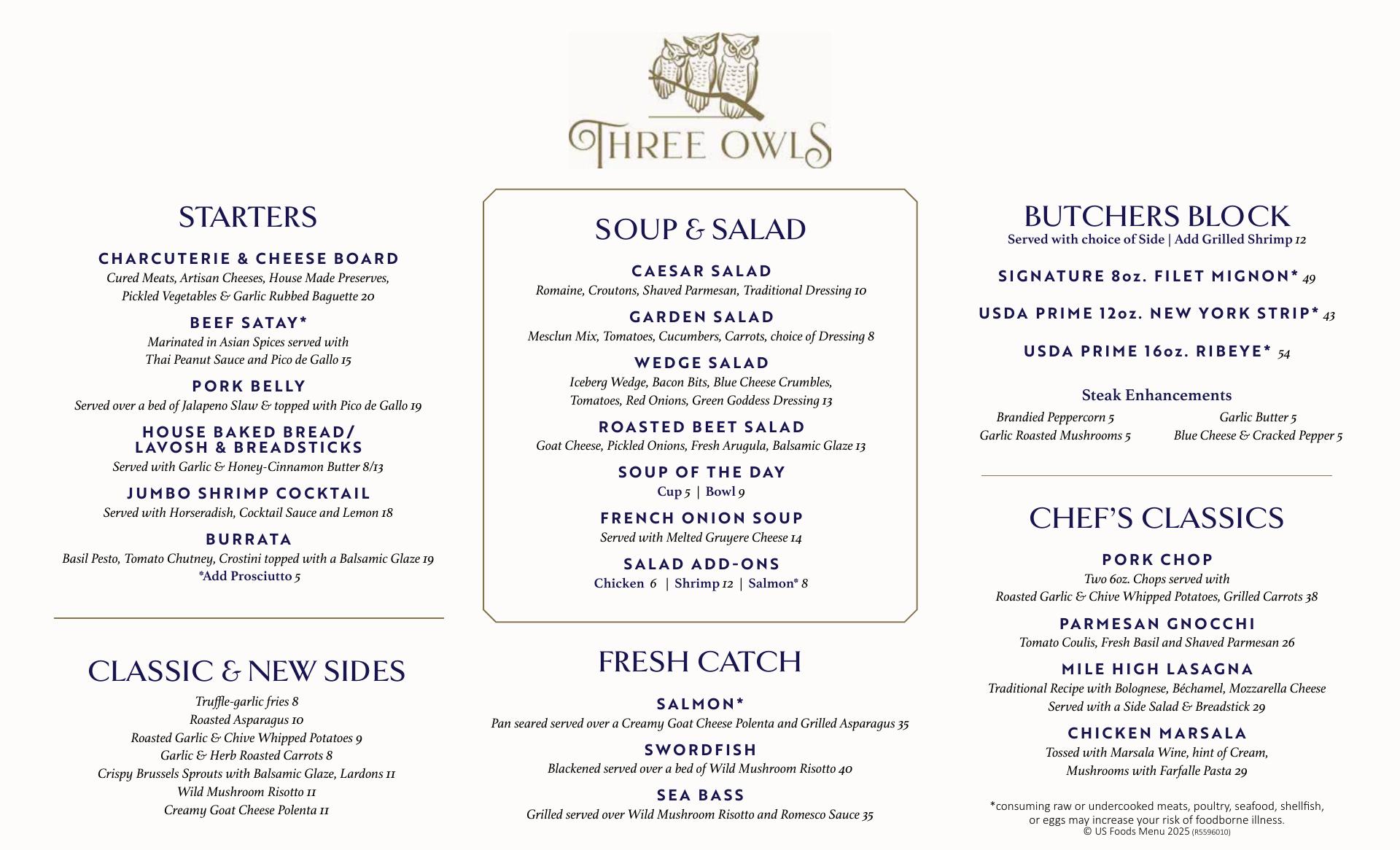 THREE OWLS

STARTERS

CHARCUTERIE & CHEESE BOARD
Cured Meats, Artisan Cheeses, House Made Preserves, Pickled Vegetables & Garlic Rubbed Baguette 20

BEEF SATAY*
Marinated in Asian Spices served with Thai Peanut Sauce and Pico de Gallo 15

PORK BELLY
Served over a bed of Jalapeno Slaw & topped with Pico de Gallo 19

HOUSE BAKED BREAD/ LAVOSH & BREADSTICKS
Served with Garlic & Honey-Cinnamon Butter 8/13

JUMBO SHRIMP COCKTAIL
Served with Horseradish, Cocktail Sauce and Lemon 18

BURRATA
Basil Pesto, Tomato Chutney, Crostini topped with a Balsamic Glaze 19
*Add Prosciutto 5

CLASSIC & NEW SIDES
Truffle-garlic fries 8
Roasted Asparagus 10
Roasted Garlic & Chive Whipped Potatoes 9
Garlic & Herb Roasted Carrots 8
Crispy Brussels Sprouts with Balsamic Glaze, Lardons 11
Wild Mushroom Risotto 11
Creamy Goat Cheese Polenta 11

SOUP & SALAD

CAESAR SALAD
Romaine, Croutons, Shaved Parmesan, Traditional Dressing 10

GARDEN SALAD
Mesclun Mix, Tomatoes, Cucumbers, Carrots, choice of Dressing 8

WEDGE SALAD
Iceberg Wedge, Bacon Bits, Blue Cheese Crumbles, Tomatoes, Red Onions, Green Goddess Dressing 13

ROASTED BEET SALAD
Goat Cheese, Pickled Onions, Fresh Arugula, Balsamic Glaze 13

SOUP OF THE DAY
Cup 5 | Bowl 9

FRENCH ONION SOUP
Served with Melted Gruyere Cheese 14

SALAD ADD-ONS
Chicken 6 | Shrimp 12 | Salmon* 8

FRESH CATCH

SALMON*
Pan seared served over a Creamy Goat Cheese Polenta and Grilled Asparagus 35

SWORDFISH
Blackened served over a bed of Wild Mushroom Risotto 40

SEA BASS
Grilled served over Wild Mushroom Risotto and Romesco Sauce 35

BUTCHERS BLOCK
Served with choice of Side | Add Grilled Shrimp 12

SIGNATURE 8oz. FILET MIGNON* 49

USDA PRIME 12oz. NEW YORK STRIP* 43

USDA PRIME 16oz. RIBEYE* 54

Steak Enhancements
Brandied Peppercorn 5
Garlic Roasted Mushrooms 5
Garlic Butter 5
Blue Cheese & Cracked Pepper 5

CHEF'S CLASSICS

PORK CHOP
Two 6oz. Chops served with Roasted Garlic & Chive Whipped Potatoes, Grilled Carrots 38

PARMESAN GNOCCHI
Tomato Coulis, Fresh Basil and Shaved Parmesan 26

MILE HIGH LASAGNA
Traditional Recipe with Bolognese, Béchamel, Mozzarella Cheese Served with a Side Salad & Breadstick 29

CHICKEN MARSALA
Tossed with Marsala Wine, hint of Cream, Mushrooms with Farfalle Pasta 29

*consuming raw or undercooked meats, poultry, seafood, shellfish, or eggs may increase your risk of foodborne illness.
© US Foods Menu 2025 (R5596010)